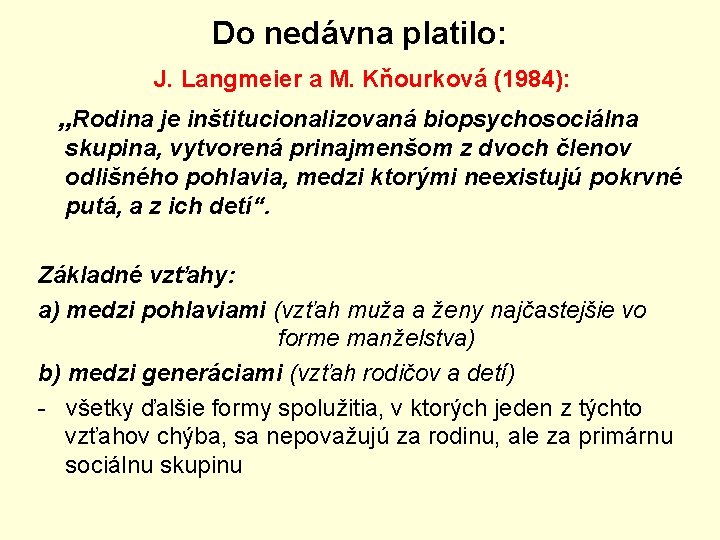 Do nedávna platilo:

J. Langmeier a M. Kňourková (1984):

„Rodina je inštitucionalizovaná biopsychosociálna skupina, vytvorená prinajmenšom z dvoch členov odlišného pohlavia, medzi ktorými neexistujú pokrvné putá, a z ich detí“.

Základné vzťahy:

a) medzi pohlaviami (vzťah muža a ženy najčastejšie vo forme manželstva)

b) medzi generáciami (vzťah rodičov a detí)

- všetky ďalšie formy spolužitia, v ktorých jeden z týchto vzťahov chýba, sa nepovažujú za rodinu, ale za primárnu sociálnu skupinu